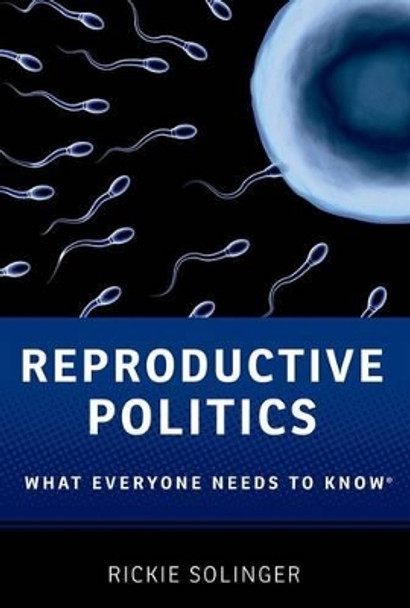 REPRODUCTIVE POLITICS

WHAT EVERYONE NEEDS TO KNOW®

RICKIE SOLINGER